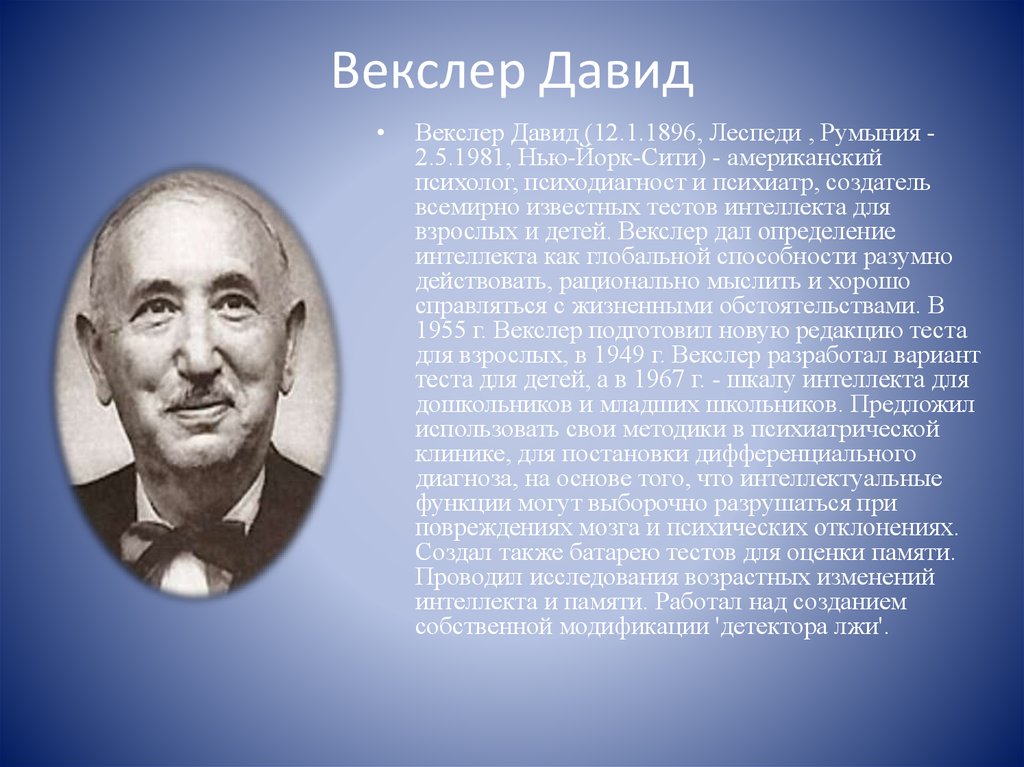 Векслер Давид

• Векслер Давид (12.1.1896, Леспеди , Румыния - 2.5.1981, Нью-Йорк-Сити) - американский психолог, психодиагност и психиатр, создатель всемирно известных тестов интеллекта для взрослых и детей. Векслер дал определение интеллекта как глобальной способности разумно действовать, рационально мыслить и хорошо справляться с жизненными обстоятельствами. В 1955 г. Векслер подготовил новую редакцию теста для взрослых, в 1949 г. Векслер разработал вариант теста для детей, а в 1967 г. - шкалу интеллекта для дошкольников и младших школьников. Предложил использовать свои методики в психиатрической клинике, для постановки дифференциального диагноза, на основе того, что интеллектуальные функции могут выборочно разрушаться при повреждениях мозга и психических отклонениях. Создал также батарею тестов для оценки памяти. Проводил исследования возрастных изменений интеллекта и памяти. Работал над созданием собственной модификации 'детектора лжи'.